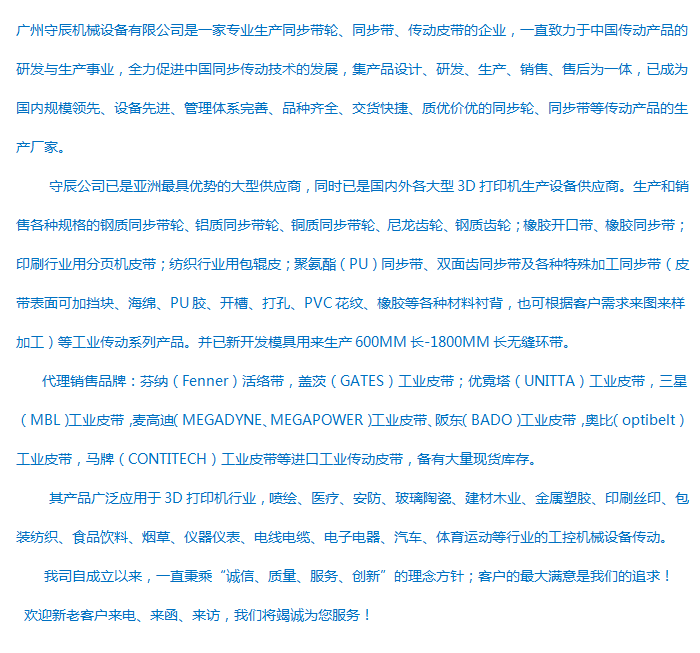 广州守辰机械设备有限公司是一家专业生产同步带轮、同步带、传动皮带的企业，一直致力于中国传动产品的研发与生产事业，全力促进中国同步传动技术的发展，集产品设计、研发、生产、销售、售后为一体，已成为国内规模领先、设备先进、管理体系完善、品种齐全、交货快捷、质优价优的同步轮、同步带等传动产品的生产厂家。

守辰公司已是亚洲最具优势的大型供应商，同时已是国内外各大型 3D 打印机生产设备供应商。生产和销售各种规格的钢质同步带轮、铝质同步带轮、铜质同步带轮、尼龙齿轮、钢质齿轮；橡胶开口带、橡胶同步带；印刷行业用分页机皮带；纺织行业用包辊皮；聚氨酯（PU）同步带、双面齿同步带及各种特殊加工同步带（皮带表面可加挡块、海绵、PU 胶、开槽、打孔、PVC 花纹、橡胶等各种材料衬背，也可根据客户需求来图来样加工）等工业传动系列产品。并已新开发模具用来生产 600MM 长-1800MM 长无缝环带。

代理销售品牌：芬纳（Fenner）活络带，盖茨（GATES）工业皮带；优霓塔（UNITTA）工业皮带，三星（MBL）工业皮带，麦高迪（MEGADYNE、MEGAPOWER）工业皮带、阪东（BADO）工业皮带，奥比（optibelt）工业皮带，马牌（CONTITECH）工业皮带等进口工业传动皮带，备有大量现货库存。

其产品广泛应用于 3D 打印机行业，喷绘、医疗、安防、玻璃陶瓷、建材木业、金属塑胶、印刷丝印、包装纺织、食品饮料、烟草、仪器仪表、电线电缆、电子电器、汽车、体育运动等行业的工控机械设备传动。

我司自成立以来，一直秉乘“诚信、质量、服务、创新”的理念方针；客户的最大满意是我们的追求！

欢迎新老客户来电、来函、来访，我们将竭诚为您服务！